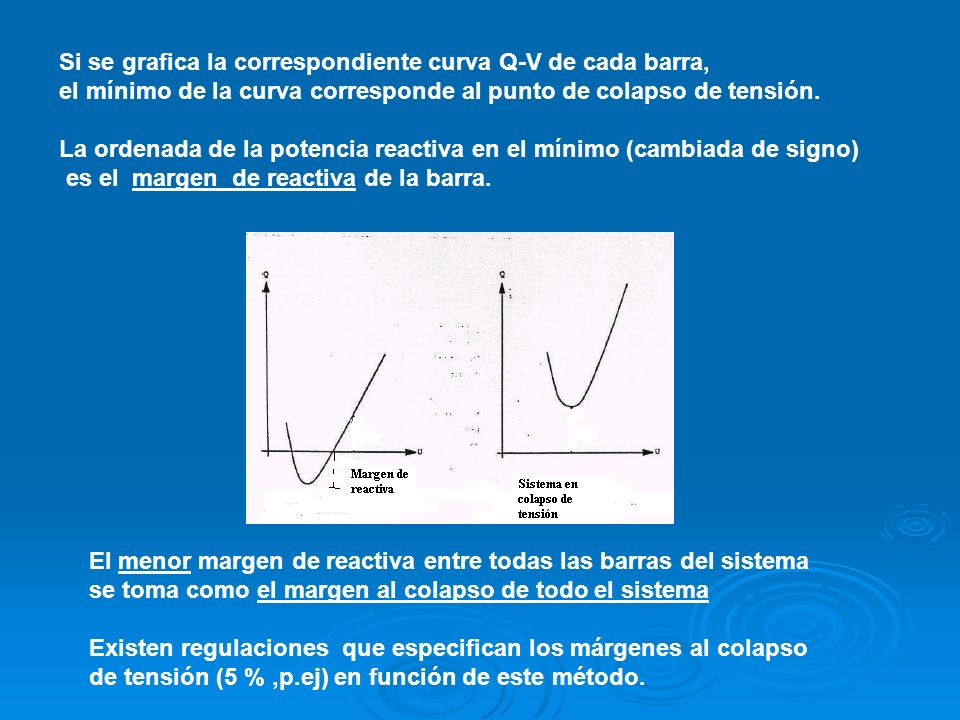 Si se grafica la correspondiente curva Q-V de cada barra,
el mínimo de la curva corresponde al punto de colapso de tensión.

La ordenada de la potencia reactiva en el mínimo (cambiada de signo) es el margen de reactiva de la barra.

Q

U

Margen de reactiva

Q

U

Sistema en colapso de tensión

El menor margen de reactiva entre todas las barras del sistema se toma como el margen al colapso de todo el sistema

Existen regulaciones que especifican los márgenes al colapso de tensión (5 % ,p.ej) en función de este método.